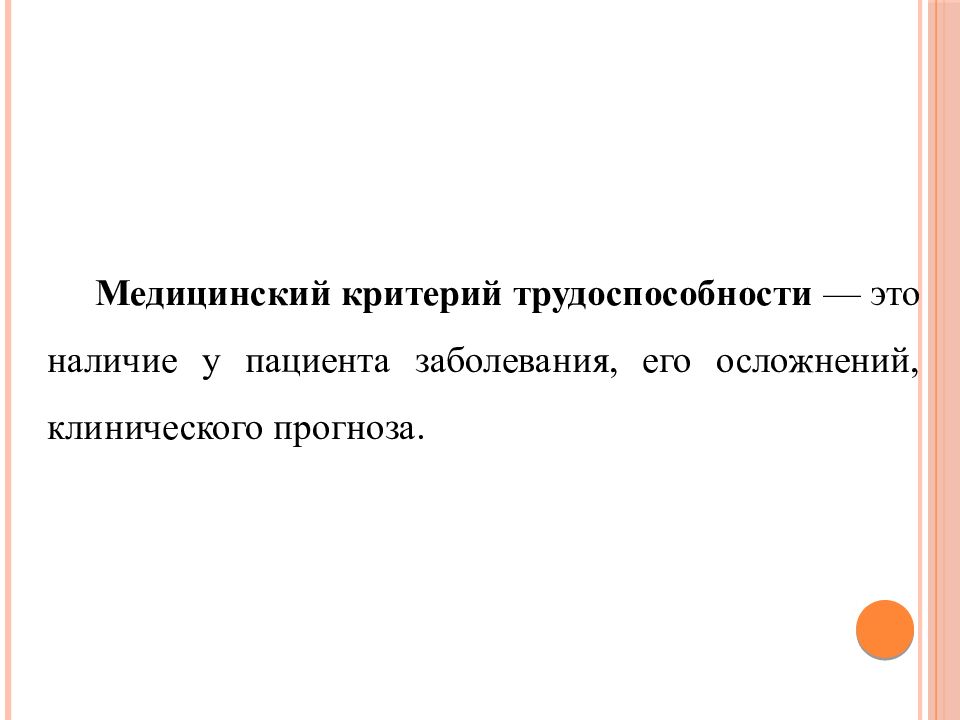 Медицинский критерий трудоспособности — это наличие у пациента заболевания, его осложнений, клинического прогноза.